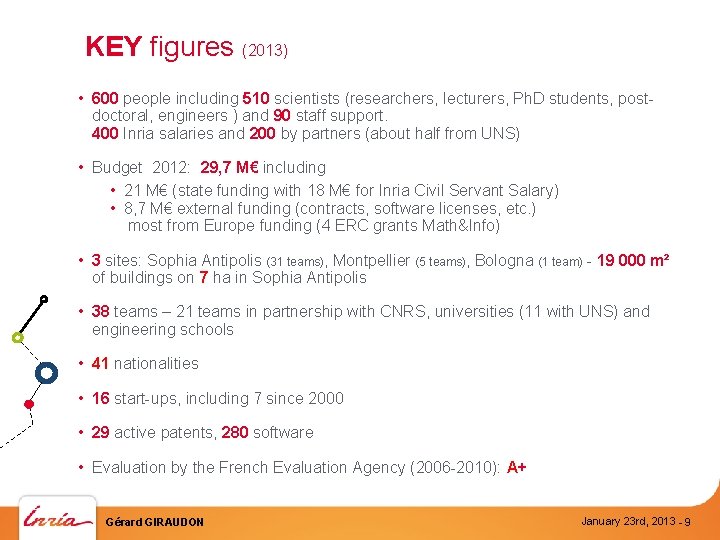 KEY figures (2013)

• 600 people including 510 scientists (researchers, lecturers, PhD students, post-doctoral, engineers ) and 90 staff support.
400 Inria salaries and 200 by partners (about half from UNS)

• Budget 2012: 29,7 M€ including
• 21 M€ (state funding with 18 M€ for Inria Civil Servant Salary)
• 8,7 M€ external funding (contracts, software licenses, etc.) most from Europe funding (4 ERC grants Math&Info)

• 3 sites: Sophia Antipolis (31 teams), Montpellier (5 teams), Bologna (1 team) - 19 000 m² of buildings on 7 ha in Sophia Antipolis

• 38 teams – 21 teams in partnership with CNRS, universities (11 with UNS) and engineering schools

• 41 nationalities

• 16 start-ups, including 7 since 2000

• 29 active patents, 280 software

• Evaluation by the French Evaluation Agency (2006-2010): A+

Inria

Gérard GIRAUDON

January 23rd, 2013 - 9